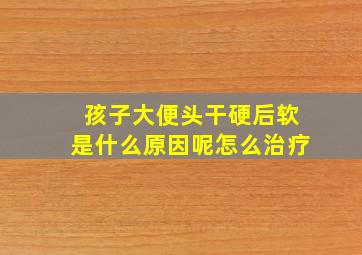 孩子大便头干硬后软
是什么原因呢怎么治疗